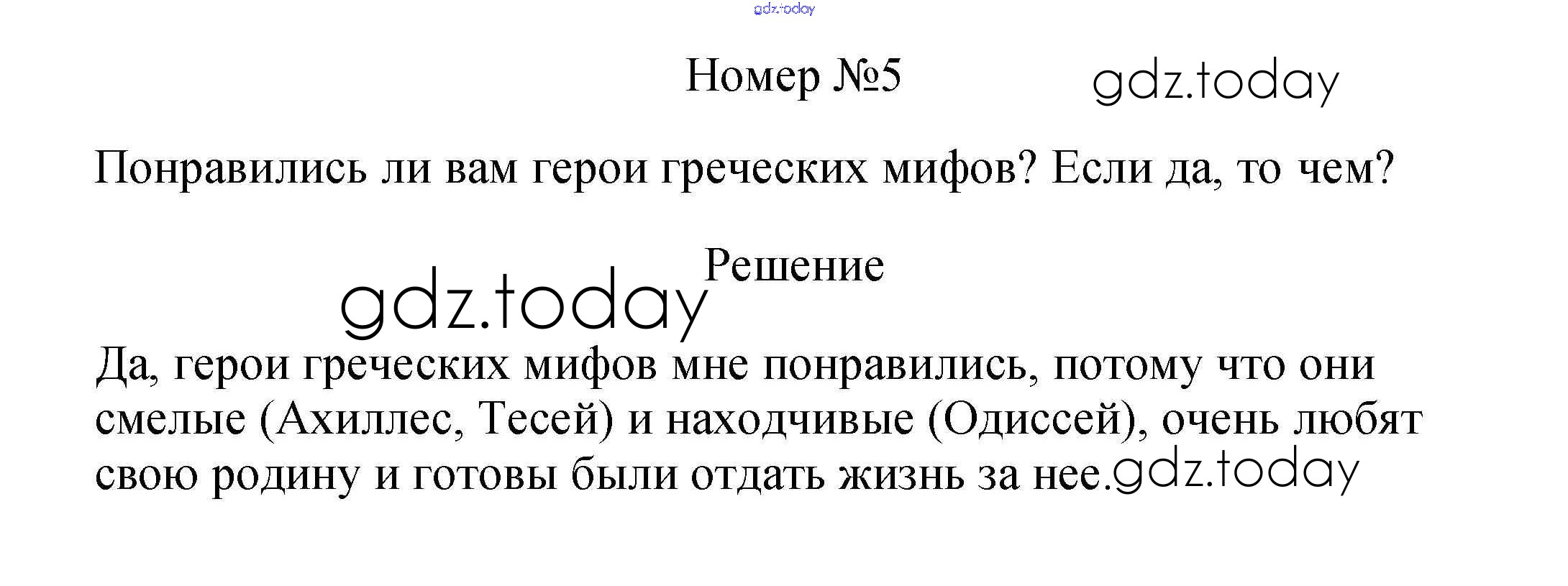 Номер №5

Понравились ли вам герои греческих мифов? Если да, то чем?

Решение

Да, герои греческих мифов мне понравились, потому что они смелые (Ахиллес, Тесей) и находчивые (Одиссей), очень любят свою родину и готовы были отдать жизнь за нее.

gdz.today